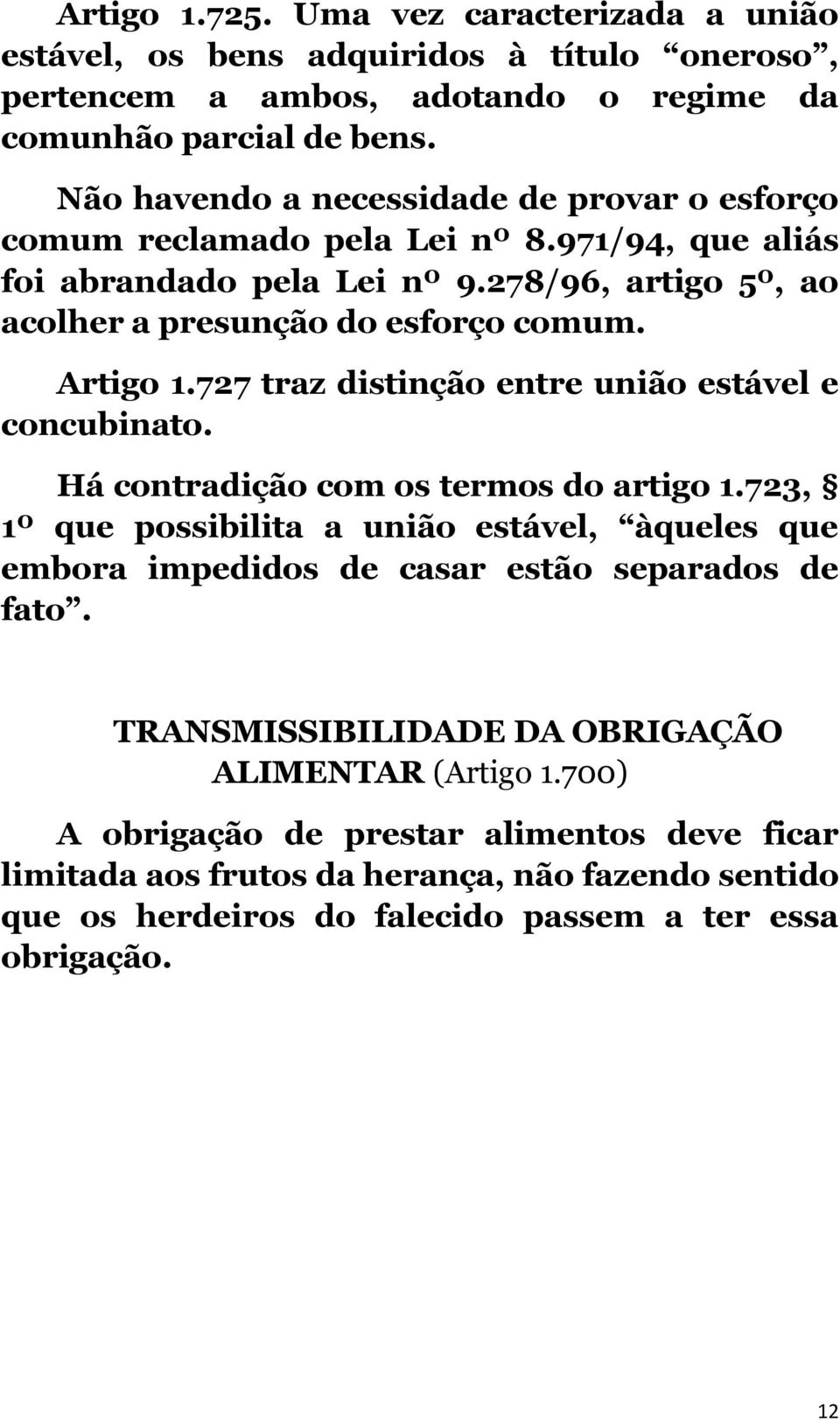 Artigo 1.725. Uma vez caracterizada a união estável, os bens adquiridos à título “oneroso”, pertencem a ambos, adotando o regime da comunhão parcial de bens.

Não havendo a necessidade de provar o esforço comum reclamado pela Lei nº 8.971/94, que aliás foi abrandado pela Lei nº 9.278/96, artigo 5º, ao acolher a presunção do esforço comum.

Artigo 1.727 traz distinção entre união estável e concubinato.

Há contradição com os termos do artigo 1.723, § 1º que possibilita a união estável, “àqueles que embora impedidos de casar estão separados de fato”.

TRANSMISSIBILIDADE DA OBRIGAÇÃO ALIMENTAR (Artigo 1.700)

A obrigação de prestar alimentos deve ficar limitada aos frutos da herança, não fazendo sentido que os herdeiros do falecido passem a ter essa obrigação.

12